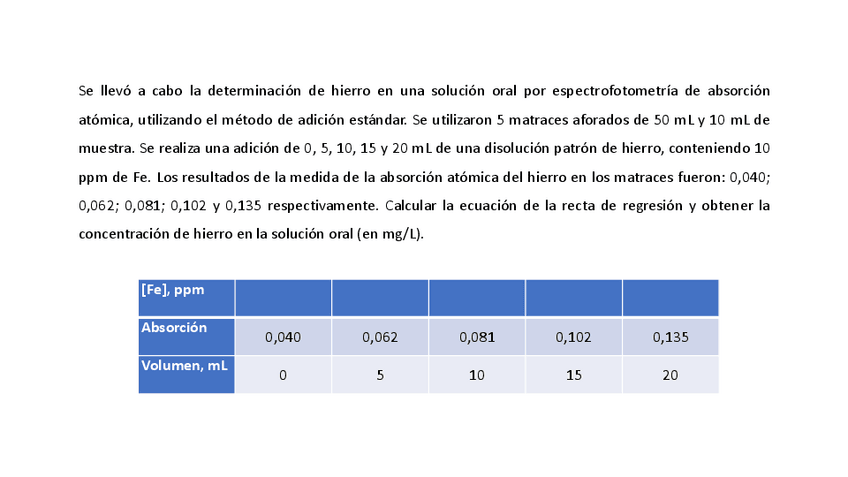 Se llevó a cabo la determinación de hierro en una solución oral por espectrofotometría de absorción atómica, utilizando el método de adición estándar. Se utilizaron 5 matraces aforados de 50 mL y 10 mL de muestra. Se realiza una adición de 0, 5, 10, 15 y 20 mL de una disolución patrón de hierro, conteniendo 10 ppm de Fe. Los resultados de la medida de la absorción atómica del hierro en los matraces fueron: 0,040; 0,062; 0,081; 0,102 y 0,135 respectivamente. Calcular la ecuación de la recta de regresión y obtener la concentración de hierro en la solución oral (en mg/L).

| [Fe], ppm | | | | | |
|---|---|---|---|---|---|
| Absorción | 0,040 | 0,062 | 0,081 | 0,102 | 0,135 |
| Volumen, mL | 0 | 5 | 10 | 15 | 20 |